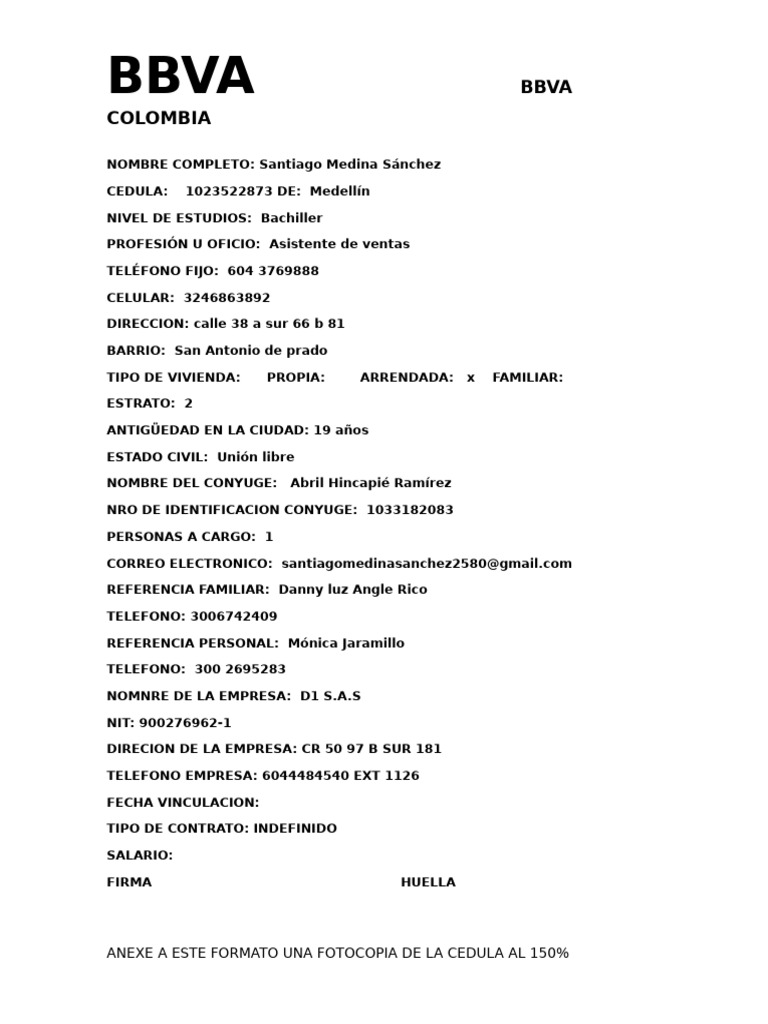 BBVA

BBVA

COLOMBIA

NOMBRE COMPLETO: Santiago Medina Sánchez

CEDULA: 1023522873 DE: Medellín

NIVEL DE ESTUDIOS: Bachiller

PROFESIÓN U OFICIO: Asistente de ventas

TELÉFONO FIJO: 604 3769888

CELULAR: 3246863892

DIRECCION: calle 38 a sur 66 b 81

BARRIO: San Antonio de prado

TIPO DE VIVIENDA: PROPIA: ARRENDADA: x FAMILIAR:

ESTRATO: 2

ANTIGÜEDAD EN LA CIUDAD: 19 años

ESTADO CIVIL: Unión libre

NOMBRE DEL CONYUGE: Abril Hincapié Ramírez

NRO DE IDENTIFICACION CONYUGE: 1033182083

PERSONAS A CARGO: 1

CORREO ELECTRONICO: santiagomedinasanchez2580@gmail.com

REFERENCIA FAMILIAR: Danny luz Angle Rico

TELEFONO: 3006742409

REFERENCIA PERSONAL: Mónica Jaramillo

TELEFONO: 300 2695283

NOMNRE DE LA EMPRESA: D1 S.A.S

NIT: 900276962-1

DIRECION DE LA EMPRESA: CR 50 97 B SUR 181

TELEFONO EMPRESA: 6044484540 EXT 1126

FECHA VINCULACION:

TIPO DE CONTRATO: INDEFINIDO

SALARIO:

FIRMA HUELLA

ANEXE A ESTE FORMATO UNA FOTOCOPIA DE LA CEDULA AL 150%